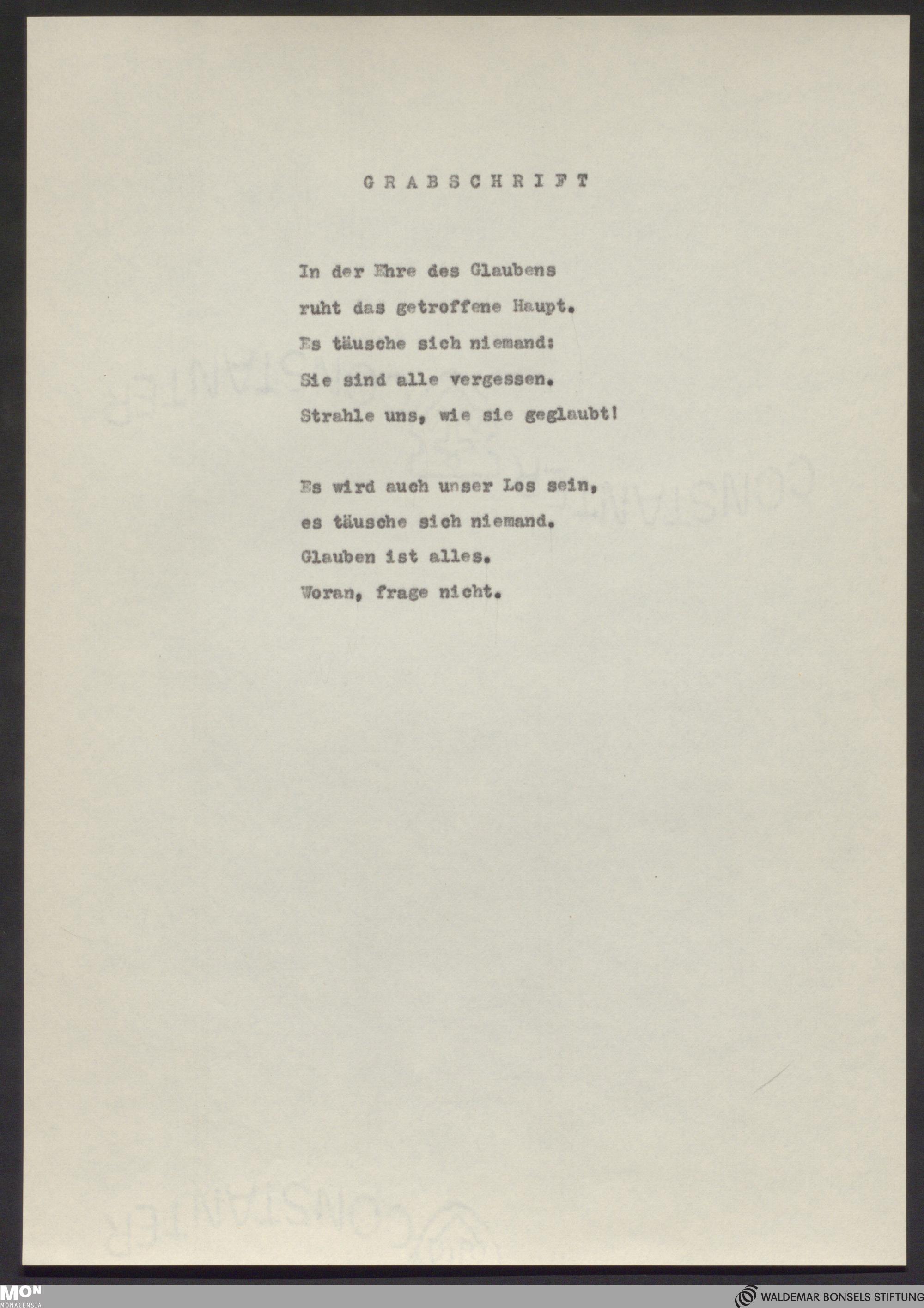 GRABSCHRIFT

In der Ehre des Glaubens
ruht das getroffene Haupt.
Es täusche sich niemand:
Sie sind alle vergessen.
Strahle uns, wie sie geglaubt!

Es wird auch unser Los sein,
es täusche sich niemand.
Glauben ist alles.
Woran, frage nicht.

MON
MONACENSIA

WALDEMAR BONSELS STIFTUNG